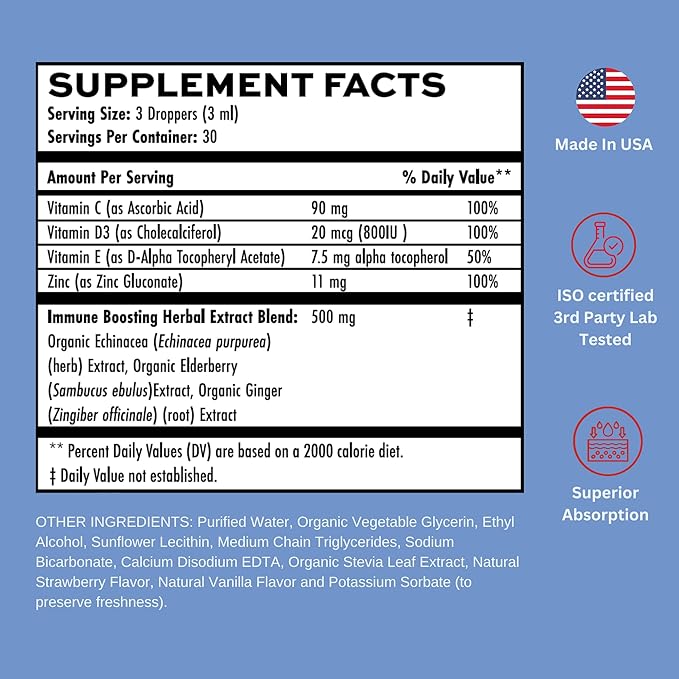 SUPPLEMENT FACTS
Serving Size: 3 Droppers (3 ml)
Servings Per Container: 30

| Amount Per Serving | | % Daily Value** |
|---|---|---|
| Vitamin C (as Ascorbic Acid) | 90 mg | 100% |
| Vitamin D3 (as Cholecalciferol) | 20 mcg (800IU ) | 100% |
| Vitamin E (as D-Alpha Tocopheryl Acetate) | 7.5 mg alpha tocopherol | 50% |
| Zinc (as Zinc Gluconate) | 11 mg | 100% |
| Immune Boosting Herbal Extract Blend: Organic Echinacea (Echinacea purpurea) (herb) Extract, Organic Elderberry (Sambucus ebulus)Extract, Organic Ginger (Zingiber officinale) (root) Extract | 500 mg | ‡ |

** Percent Daily Values (DV) are based on a 2000 calorie diet.
‡ Daily Value not established.

OTHER INGREDIENTS: Purified Water, Organic Vegetable Glycerin, Ethyl Alcohol, Sunflower Lecithin, Medium Chain Triglycerides, Sodium Bicarbonate, Calcium Disodium EDTA, Organic Stevia Leaf Extract, Natural Strawberry Flavor, Natural Vanilla Flavor and Potassium Sorbate (to preserve freshness).

Made In USA

ISO certified
3rd Party Lab
Tested

Superior
Absorption